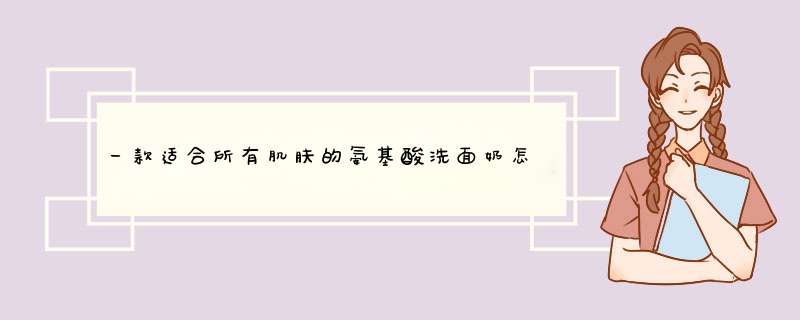 一款适合所有肌肤的氨基酸洗面奶怎